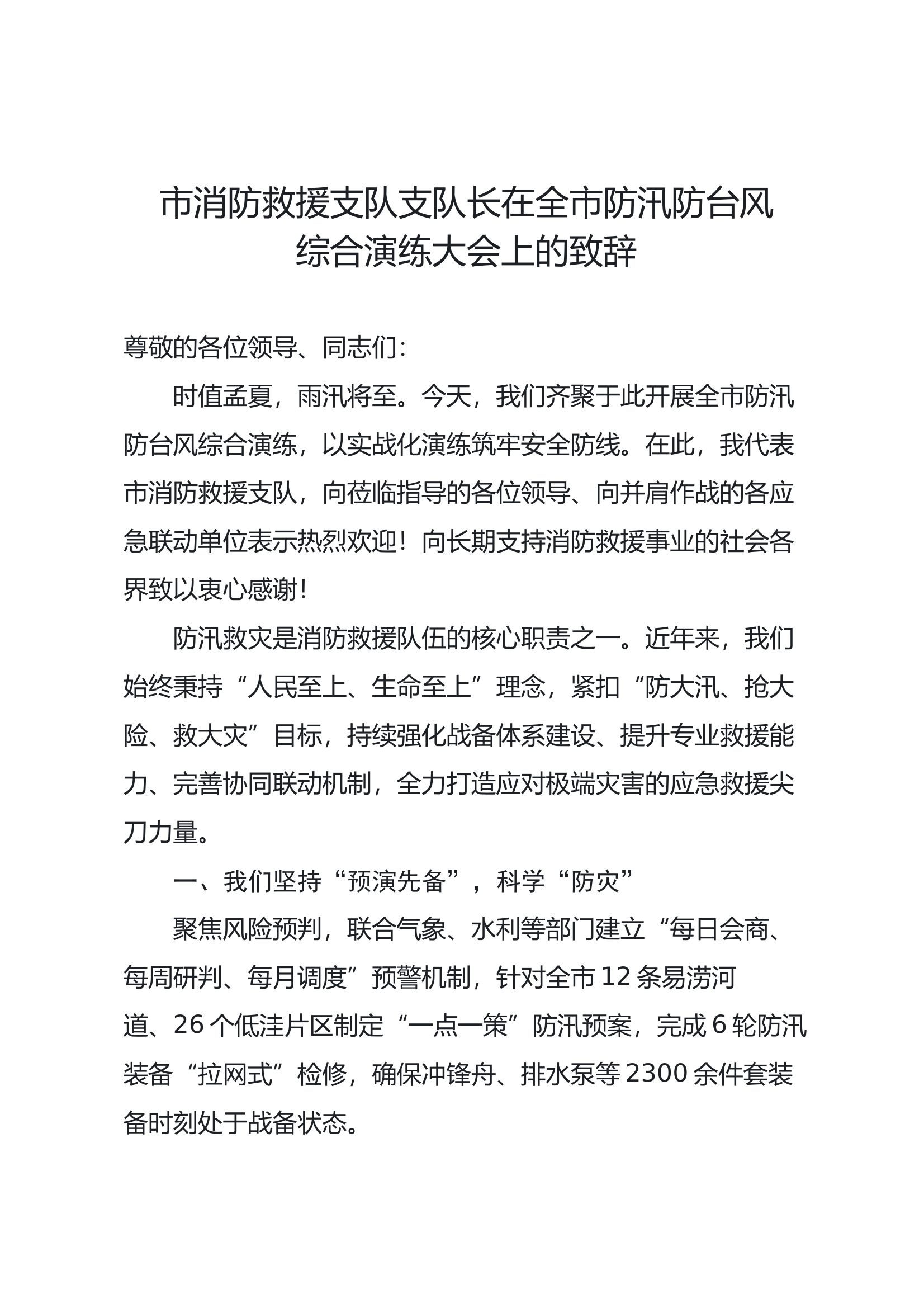 市消防救援支队支队长在全市防汛防台风综合演练大会上的致辞

尊敬的各位领导、同志们：

时值孟夏，雨汛将至。今天，我们齐聚于此开展全市防汛防台风综合演练，以实战化演练筑牢安全防线。在此，我代表市消防救援支队，向莅临指导的各位领导、向并肩作战的各应急联动单位表示热烈欢迎！向长期支持消防救援事业的社会各界致以衷心感谢！

防汛救灾是消防救援队伍的核心职责之一。近年来，我们始终秉持“人民至上、生命至上”理念，紧扣“防大汛、抢大险、救大灾”目标，持续强化战备体系建设、提升专业救援能力、完善协同联动机制，全力打造应对极端灾害的应急救援尖刀力量。

一、我们坚持“预演先备”，科学“防灾”

聚焦风险预判，联合气象、水利等部门建立“每日会商、每周研判、每月调度”预警机制，针对全市12条易涝河道、26个低洼片区制定“一点一策”防汛预案，完成6轮防汛装备“拉网式”检修，确保冲锋舟、排水泵等2300余件套装备时刻处于战备状态。